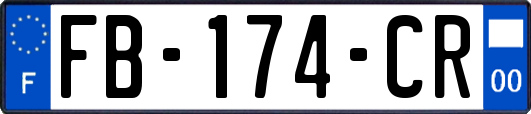 F
FB-174-CR
00